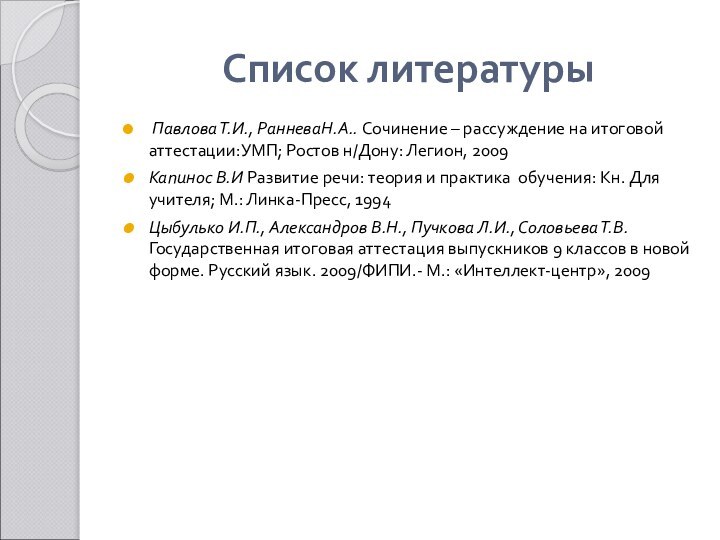 Список литературы

Павлова Т.И., РанневаН.А.. Сочинение – рассуждение на итоговой аттестации:УМП; Ростов н/Дону: Легион, 2009

Капинос В.И Развитие речи: теория и практика обучения: Кн. Для учителя; М.: Линка-Пресс, 1994

Цыбулько И.П., Александров В.Н., Пучкова Л.И., Соловьева Т.В. Государственная итоговая аттестация выпускников 9 классов в новой форме. Русский язык. 2009/ФИПИ.- М.: «Интеллект-центр», 2009